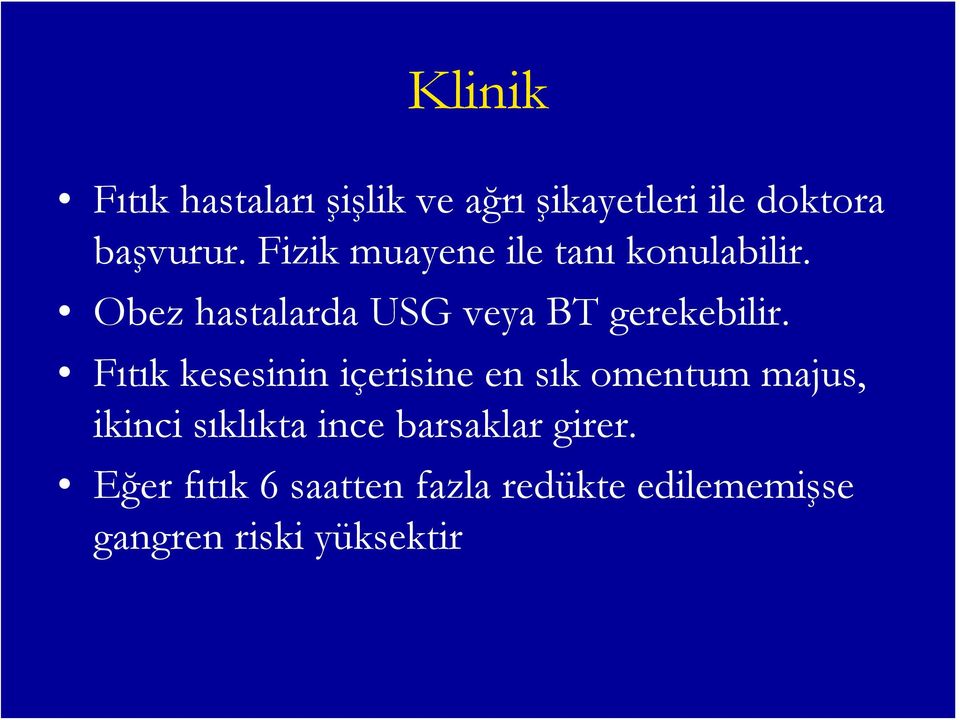 Klinik

• Fıtık hastaları şişlik ve ağrı şikayetleri ile doktora başvurur. Fizik muayene ile tanı konulabilir.
• Obez hastalarda USG veya BT gerekebilir.
• Fıtık kesesinin içerisine en sık omentum majus, ikinci sıklıkta ince barsaklar girer.
• Eğer fıtık 6 saatten fazla redükte edilememişse gangren riski yüksektir